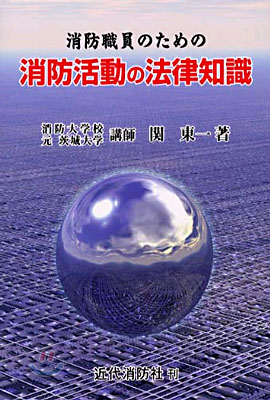 消防職員のための
消防活動の法律知識

消防大学校
元 茨城大学 講師 関 東一 著

近代消防社 刊